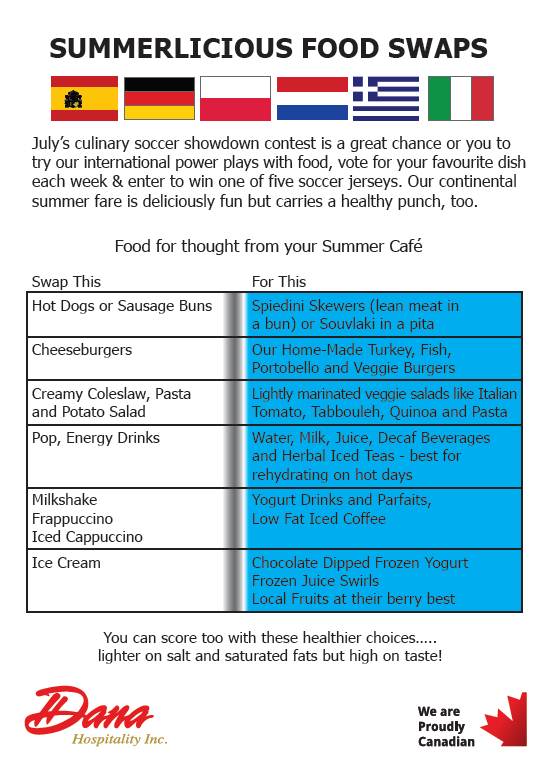 SUMMERLICIOUS FOOD SWAPS

July's culinary soccer showdown contest is a great chance or you to try our international power plays with food, vote for your favourite dish each week & enter to win one of five soccer jerseys. Our continental summer fare is deliciously fun but carries a healthy punch, too.

Food for thought from your Summer Café

| Swap This | For This |
|---|---|
| Hot Dogs or Sausage Buns | Spiedini Skewers (lean meat in a bun) or Souvlaki in a pita |
| Cheeseburgers | Our Home-Made Turkey, Fish, Portobello and Veggie Burgers |
| Creamy Coleslaw, Pasta and Potato Salad | Lightly marinated veggie salads like Italian Tomato, Tabbouleh, Quinoa and Pasta |
| Pop, Energy Drinks | Water, Milk, Juice, Decaf Beverages and Herbal Iced Teas - best for rehydrating on hot days |
| Milkshake Frappuccino Iced Cappuccino | Yogurt Drinks and Parfaits, Low Fat Iced Coffee |
| Ice Cream | Chocolate Dipped Frozen Yogurt Frozen Juice Swirls Local Fruits at their berry best |

You can score too with these healthier choices..... lighter on salt and saturated fats but high on taste!

Dana
Hospitality Inc.

We are
Proudly
Canadian